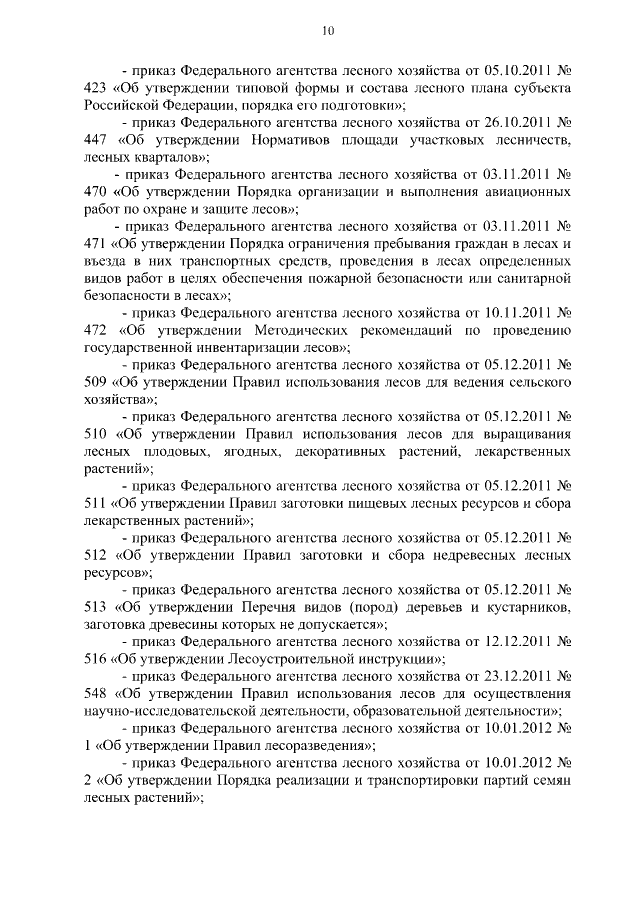 10

- приказ Федерального агентства лесного хозяйства от 05.10.2011 № 423 «Об утверждении типовой формы и состава лесного плана субъекта Российской Федерации, порядка его подготовки»;

- приказ Федерального агентства лесного хозяйства от 26.10.2011 № 447 «Об утверждении Нормативов площади участковых лесничеств, лесных кварталов»;

- приказ Федерального агентства лесного хозяйства от 03.11.2011 № 470 «Об утверждении Порядка организации и выполнения авиационных работ по охране и защите лесов»;

- приказ Федерального агентства лесного хозяйства от 03.11.2011 № 471 «Об утверждении Порядка ограничения пребывания граждан в лесах и въезда в них транспортных средств, проведения в лесах определенных видов работ в целях обеспечения пожарной безопасности или санитарной безопасности в лесах»;

- приказ Федерального агентства лесного хозяйства от 10.11.2011 № 472 «Об утверждении Методических рекомендаций по проведению государственной инвентаризации лесов»;

- приказ Федерального агентства лесного хозяйства от 05.12.2011 № 509 «Об утверждении Правил использования лесов для ведения сельского хозяйства»;

- приказ Федерального агентства лесного хозяйства от 05.12.2011 № 510 «Об утверждении Правил использования лесов для выращивания лесных плодовых, ягодных, декоративных растений, лекарственных растений»;

- приказ Федерального агентства лесного хозяйства от 05.12.2011 № 511 «Об утверждении Правил заготовки пищевых лесных ресурсов и сбора лекарственных растений»;

- приказ Федерального агентства лесного хозяйства от 05.12.2011 № 512 «Об утверждении Правил заготовки и сбора недревесных лесных ресурсов»;

- приказ Федерального агентства лесного хозяйства от 05.12.2011 № 513 «Об утверждении Перечня видов (пород) деревьев и кустарников, заготовка древесины которых не допускается»;

- приказ Федерального агентства лесного хозяйства от 12.12.2011 № 516 «Об утверждении Лесоустроительной инструкции»;

- приказ Федерального агентства лесного хозяйства от 23.12.2011 № 548 «Об утверждении Правил использования лесов для осуществления научно-исследовательской деятельности, образовательной деятельности»;

- приказ Федерального агентства лесного хозяйства от 10.01.2012 № 1 «Об утверждении Правил лесоразведения»;

- приказ Федерального агентства лесного хозяйства от 10.01.2012 № 2 «Об утверждении Порядка реализации и транспортировки партий семян лесных растений»;